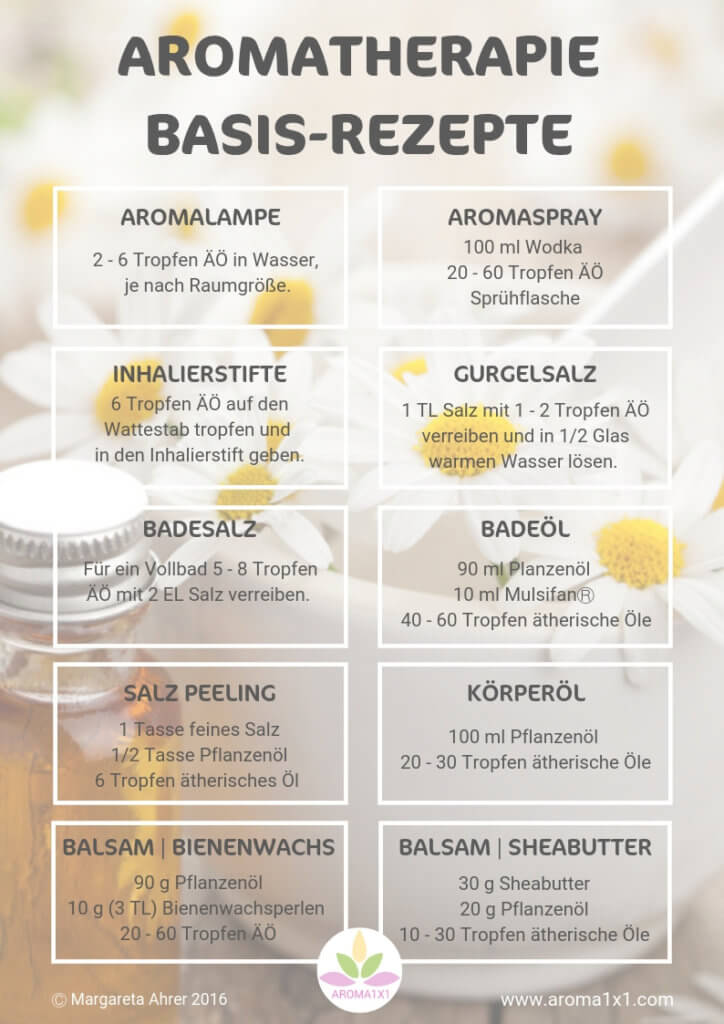 AROMATHERAPIE BASIS-REZEPTE

AROMALAMPE
2 - 6 Tropfen ÄÖ in Wasser, je nach Raumgröße.

AROMASPRAY
100 ml Wodka
20 - 60 Tropfen ÄÖ
Sprühflasche

INHALIERSTIFTE
6 Tropfen ÄÖ auf den Wattestab tropfen und in den Inhalierstift geben.

GURGELSALZ
1 TL Salz mit 1 - 2 Tropfen ÄÖ verreiben und in 1/2 Glas warmen Wasser lösen.

BADESALZ
Für ein Vollbad 5 - 8 Tropfen ÄÖ mit 2 EL Salz verreiben.

BADEÖL
90 ml Planzenöl
10 ml Mulsifan®
40 - 60 Tropfen ätherische Öle

SALZ PEELING
1 Tasse feines Salz
1/2 Tasse Pflanzenöl
6 Tropfen ätherisches Öl

KÖRPERÖL
100 ml Pflanzenöl
20 - 30 Tropfen ätherische Öle

BALSAM | BIENENWACHS
90 g Pflanzenöl
10 g (3 TL) Bienenwachsperlen
20 - 60 Tropfen ÄÖ

BALSAM | SHEABUTTER
30 g Sheabutter
20 g Pflanzenöl
10 - 30 Tropfen ätherische Öle

© Margareta Ahrer 2016
AROMA1X1
www.aroma1x1.com